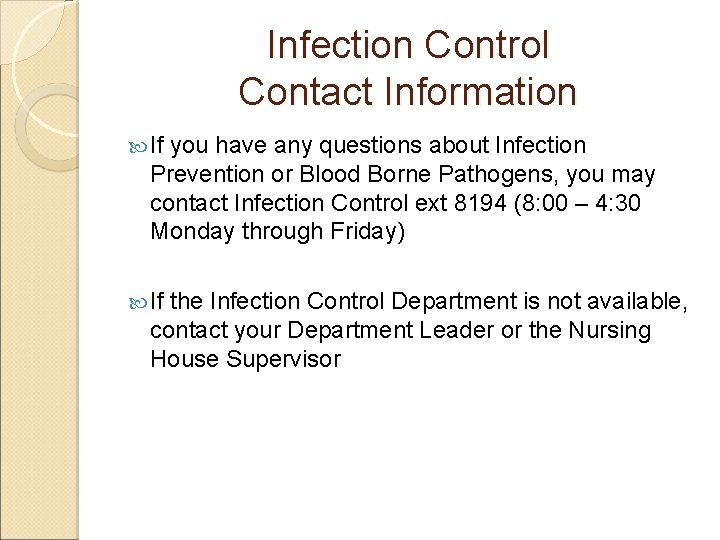 Infection Control
Contact Information

If you have any questions about Infection Prevention or Blood Borne Pathogens, you may contact Infection Control ext 8194 (8:00 – 4:30 Monday through Friday)

If the Infection Control Department is not available, contact your Department Leader or the Nursing House Supervisor